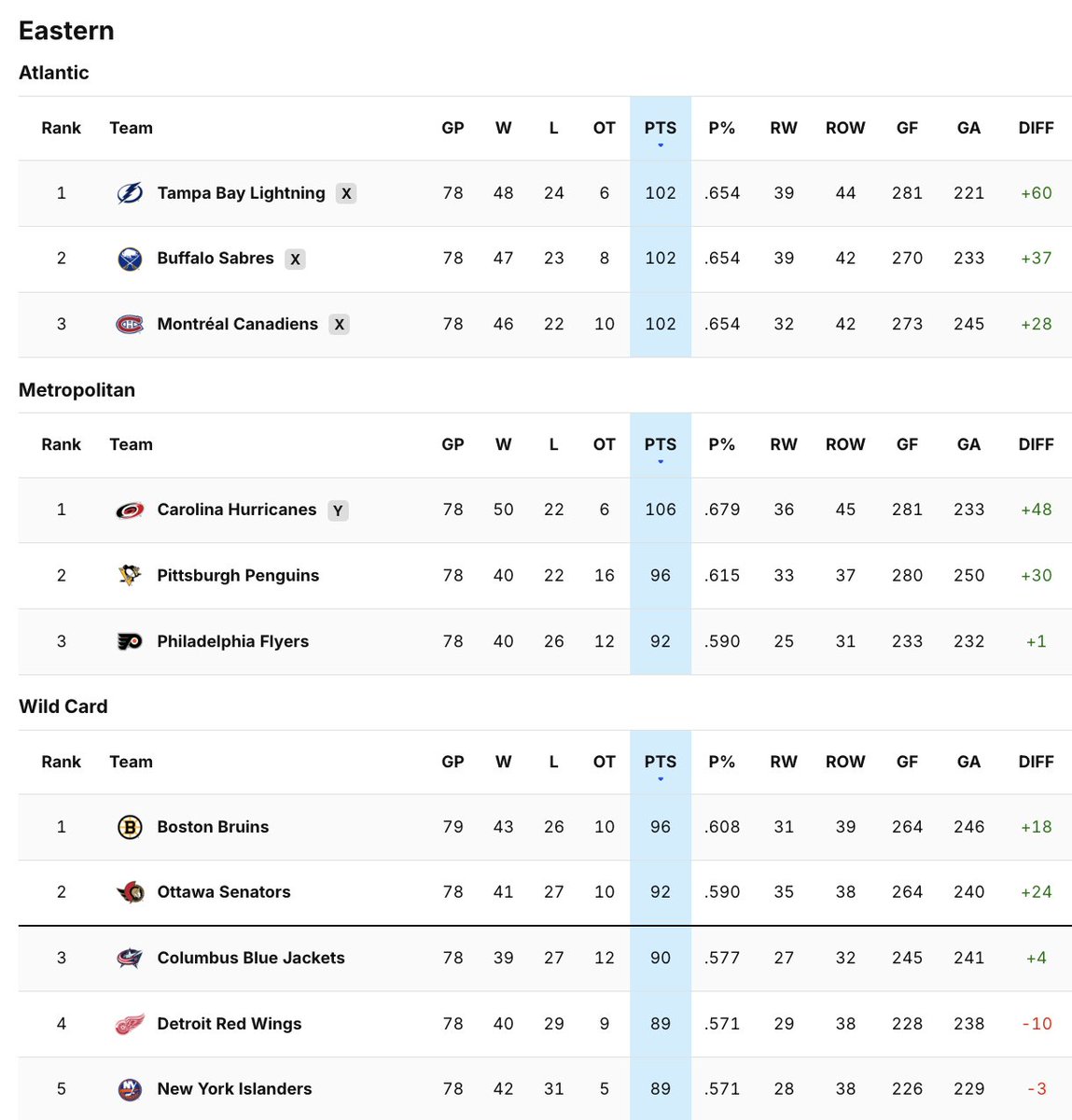 Eastern

Atlantic

| Rank | Team | GP | W | L | OT | PTS | P% | RW | ROW | GF | GA | DIFF |
|---|---|---|---|---|---|---|---|---|---|---|---|---|
| 1 | Tampa Bay Lightning X | 78 | 48 | 24 | 6 | 102 | .654 | 39 | 44 | 281 | 221 | +60 |
| 2 | Buffalo Sabres X | 78 | 47 | 23 | 8 | 102 | .654 | 39 | 42 | 270 | 233 | +37 |
| 3 | Montréal Canadiens X | 78 | 46 | 22 | 10 | 102 | .654 | 32 | 42 | 273 | 245 | +28 |

Metropolitan

| Rank | Team | GP | W | L | OT | PTS | P% | RW | ROW | GF | GA | DIFF |
|---|---|---|---|---|---|---|---|---|---|---|---|---|
| 1 | Carolina Hurricanes Y | 78 | 50 | 22 | 6 | 106 | .679 | 36 | 45 | 281 | 233 | +48 |
| 2 | Pittsburgh Penguins | 78 | 40 | 22 | 16 | 96 | .615 | 33 | 37 | 280 | 250 | +30 |
| 3 | Philadelphia Flyers | 78 | 40 | 26 | 12 | 92 | .590 | 25 | 31 | 233 | 232 | +1 |

Wild Card

| Rank | Team | GP | W | L | OT | PTS | P% | RW | ROW | GF | GA | DIFF |
|---|---|---|---|---|---|---|---|---|---|---|---|---|
| 1 | Boston Bruins | 79 | 43 | 26 | 10 | 96 | .608 | 31 | 39 | 264 | 246 | +18 |
| 2 | Ottawa Senators | 78 | 41 | 27 | 10 | 92 | .590 | 35 | 38 | 264 | 240 | +24 |
| 3 | Columbus Blue Jackets | 78 | 39 | 27 | 12 | 90 | .577 | 27 | 32 | 245 | 241 | +4 |
| 4 | Detroit Red Wings | 78 | 40 | 29 | 9 | 89 | .571 | 29 | 38 | 228 | 238 | -10 |
| 5 | New York Islanders | 78 | 42 | 31 | 5 | 89 | .571 | 28 | 38 | 226 | 229 | -3 |